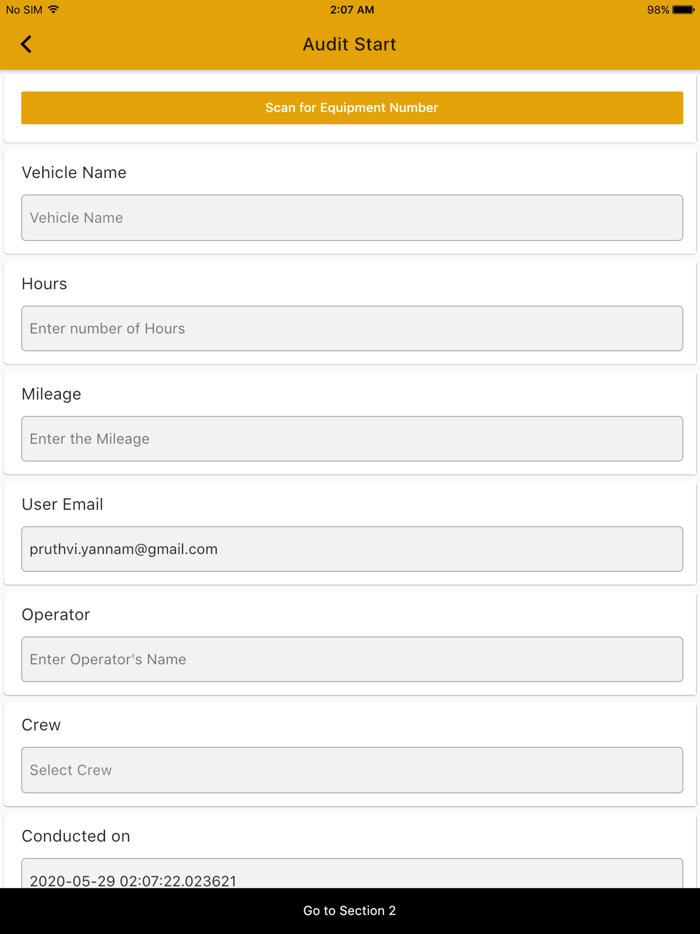 No SIM 2:07 AM 98%

Audit Start

Scan for Equipment Number

Vehicle Name

Vehicle Name

Hours

Enter number of Hours

Mileage

Enter the Mileage

User Email

pruthvi.yannam@gmail.com

Operator

Enter Operator's Name

Crew

Select Crew

Conducted on

2020-05-29 02:07:22.023621

Go to Section 2